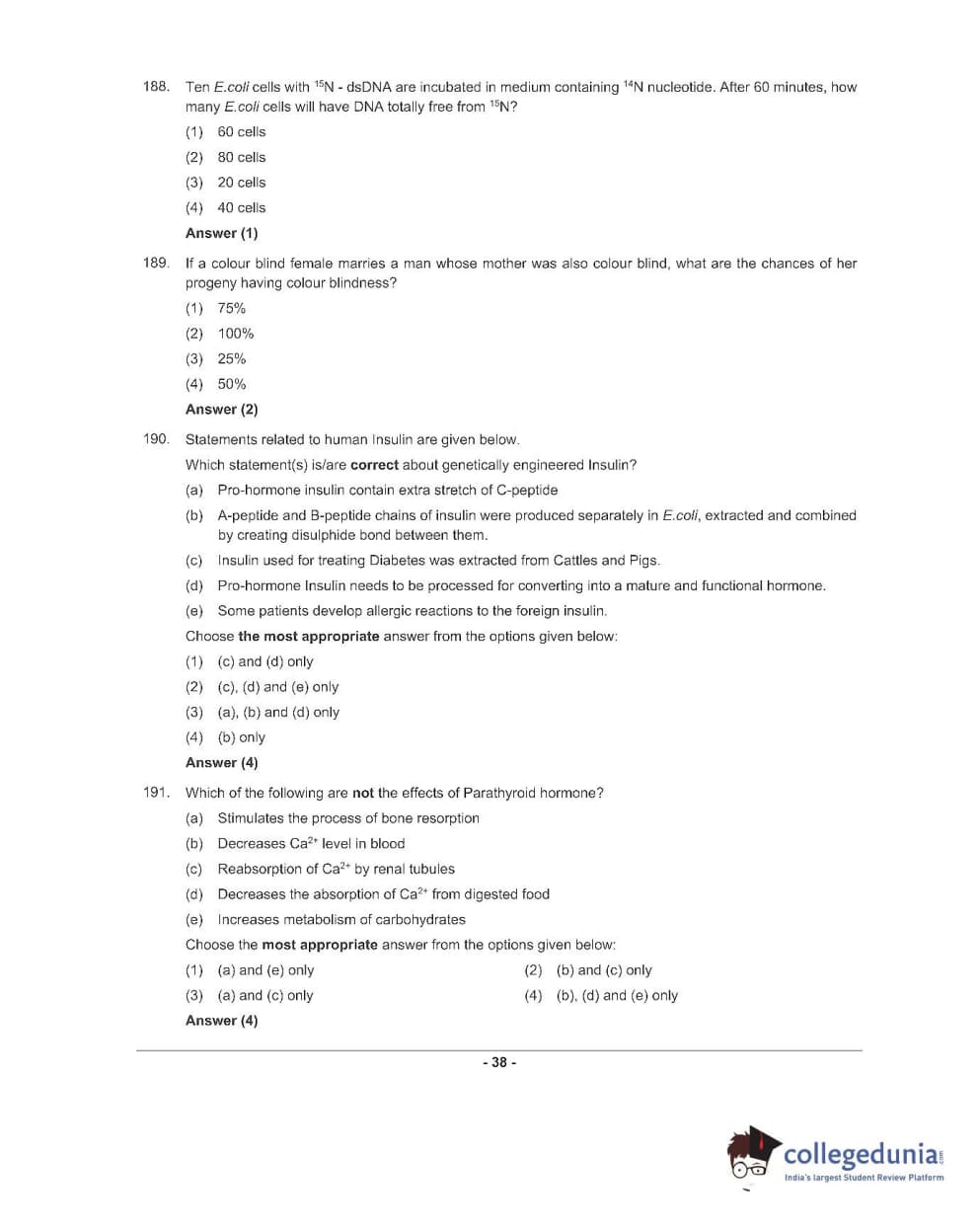 188. Ten E.coli cells with $^{15}N$ - dsDNA are incubated in medium containing $^{14}N$ nucleotide. After 60 minutes, how many E.coli cells will have DNA totally free from $^{15}N$?

(1) 60 cells

(2) 80 cells

(3) 20 cells

(4) 40 cells

Answer (1)

189. If a colour blind female marries a man whose mother was also colour blind, what are the chances of her progeny having colour blindness?

(1) 75%

(2) 100%

(3) 25%

(4) 50%

Answer (2)

190. Statements related to human Insulin are given below.

Which statement(s) is/are correct about genetically engineered Insulin?

(a) Pro-hormone insulin contain extra stretch of C-peptide

(b) A-peptide and B-peptide chains of insulin were produced separately in E.coli, extracted and combined by creating disulphide bond between them.

(c) Insulin used for treating Diabetes was extracted from Cattles and Pigs.

(d) Pro-hormone Insulin needs to be processed for converting into a mature and functional hormone.

(e) Some patients develop allergic reactions to the foreign insulin.

Choose the most appropriate answer from the options given below:

(1) (c) and (d) only

(2) (c), (d) and (e) only

(3) (a), (b) and (d) only

(4) (b) only

Answer (4)

191. Which of the following are not the effects of Parathyroid hormone?

(a) Stimulates the process of bone resorption

(b) Decreases $Ca^{2+}$ level in blood

(c) Reabsorption of $Ca^{2+}$ by renal tubules

(d) Decreases the absorption of $Ca^{2+}$ from digested food

(e) Increases metabolism of carbohydrates

Choose the most appropriate answer from the options given below:

(1) (a) and (e) only

(2) (b) and (c) only

(3) (a) and (c) only

(4) (b), (d) and (e) only

Answer (4)

- 38 -

collegedunia.com
India's largest Student Review Platform